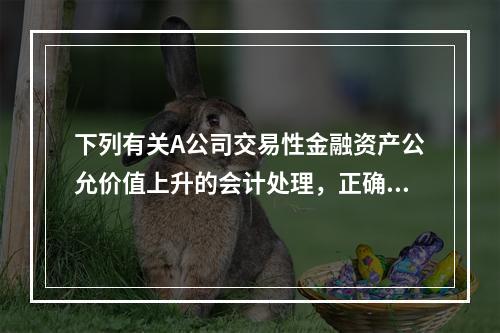 下列有关A公司交易性金融资产公允价值上升的会计处理，正确...